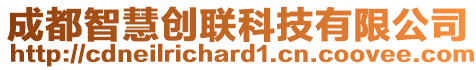 成都智慧创联科技有限公司
http://cdneilrichard1.cn.coovee.com